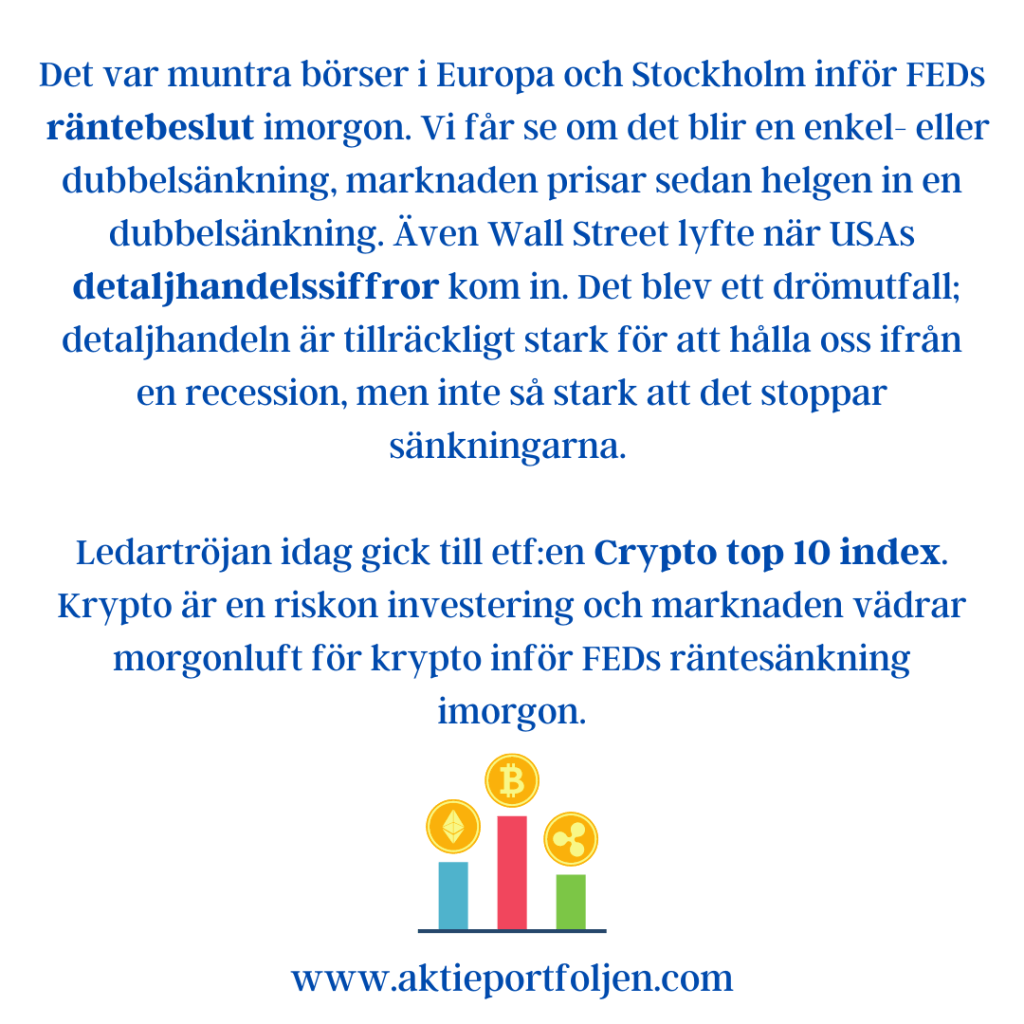 Det var muntra börser i Europa och Stockholm inför FEDs räntebeslut imorgon. Vi får se om det blir en enkel- eller dubbelsänkning, marknaden prisar sedan helgen in en dubbelsänkning. Även Wall Street lyfte när USAs detaljhandelssiffror kom in. Det blev ett drömutfall; detaljhandeln är tillräckligt stark för att hålla oss ifrån en recession, men inte så stark att det stoppar sänkningarna.

Ledartröjan idag gick till etf:en Crypto top 10 index. Krypto är en riskon investering och marknaden vädrar morgonluft för krypto inför FEDs räntesänkning imorgon.

www.aktieportfoljen.com